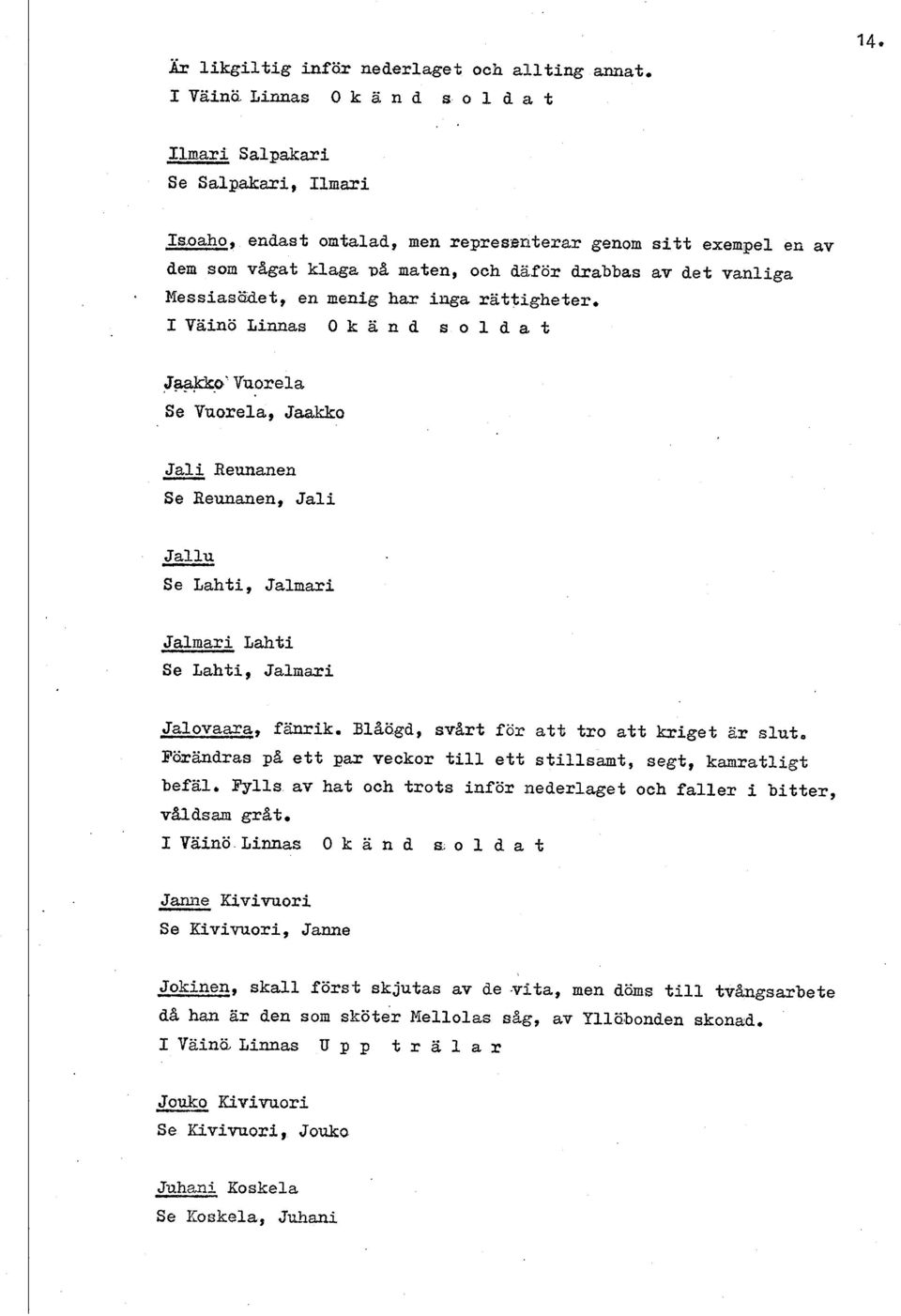 14.

Är likgiltig inför nederlaget och allting annat.
I Väinö Linnas O k ä n d s o l d a t

Ilmari Salpakari
Se Salpakari, Ilmari

Isoaho, endast omtalad, men representerar genom sitt exempel en av dem som vågat klaga på maten, och däför drabbas av det vanliga Messiasödet, en menig har inga rättigheter.
I Väinö Linnas O k ä n d s o l d a t

Jaakko Vuorela
Se Vuorela, Jaakko

Jali Reunanen
Se Reunanen, Jali

Jallu
Se Lahti, Jalmari

Jalmari Lahti
Se Lahti, Jalmari

Jalovaara, fänrik. Blåögd, svårt för att tro att kriget är slut. Förändras på ett par veckor till ett stillsamt, segt, kamratligt befäl. Fylls av hat och trots inför nederlaget och faller i bitter, våldsam gråt.
I Väinö Linnas O k ä n d s o l d a t

Janne Kivivuori
Se Kivivuori, Janne

Jokinen, skall först skjutas av de vita, men döms till tvångsarbete då han är den som sköter Mellolas såg, av Yllöbonden skonad.
I Väinö Linnas U p p t r ä l a r

Jouko Kivivuori
Se Kivivuori, Jouko

Juhani Koskela
Se Koskela, Juhani